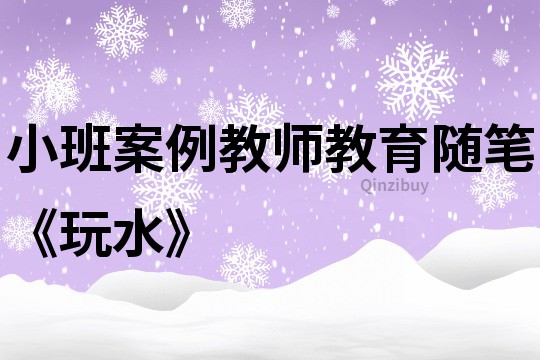 小班案例教师教育随笔
Qinzibuy
《玩水》